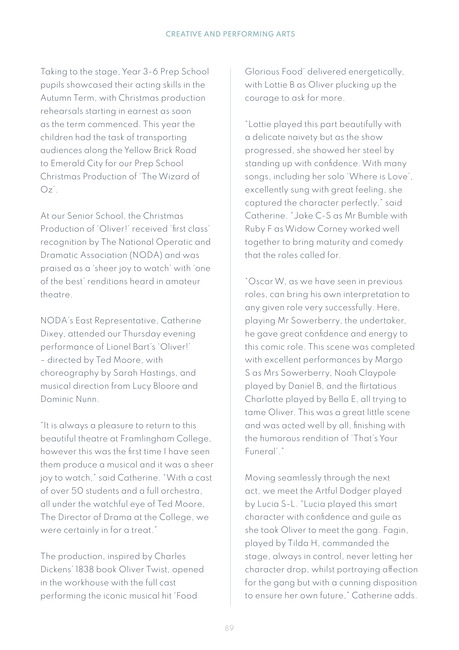 CREATIVE AND PERFORMING ARTS

Taking to the stage, Year 3-6 Prep School pupils showcased their acting skills in the Autumn Term, with Christmas production rehearsals starting in earnest as soon as the term commenced. This year the children had the task of transporting audiences along the Yellow Brick Road to Emerald City for our Prep School Christmas Production of 'The Wizard of Oz'.

At our Senior School, the Christmas Production of 'Oliver!' received 'first class' recognition by The National Operatic and Dramatic Association (NODA) and was praised as a 'sheer joy to watch' with 'one of the best' renditions heard in amateur theatre.

NODA's East Representative, Catherine Dixey, attended our Thursday evening performance of Lionel Bart's 'Oliver!' – directed by Ted Moore, with choreography by Sarah Hastings, and musical direction from Lucy Bloore and Dominic Nunn.

"It is always a pleasure to return to this beautiful theatre at Framlingham College, however this was the first time I have seen them produce a musical and it was a sheer joy to watch," said Catherine. "With a cast of over 50 students and a full orchestra, all under the watchful eye of Ted Moore, The Director of Drama at the College, we were certainly in for a treat."

The production, inspired by Charles Dickens' 1838 book Oliver Twist, opened in the workhouse with the full cast performing the iconic musical hit 'Food Glorious Food' delivered energetically, with Lottie B as Oliver plucking up the courage to ask for more.

"Lottie played this part beautifully with a delicate naivety but as the show progressed, she showed her steel by standing up with confidence. With many songs, including her solo 'Where is Love', excellently sung with great feeling, she captured the character perfectly," said Catherine. "Jake C-S as Mr Bumble with Ruby F as Widow Corney worked well together to bring maturity and comedy that the roles called for.

"Oscar W, as we have seen in previous roles, can bring his own interpretation to any given role very successfully. Here, playing Mr Sowerberry, the undertaker, he gave great confidence and energy to this comic role. This scene was completed with excellent performances by Margo S as Mrs Sowerberry, Noah Claypole played by Daniel B, and the flirtatious Charlotte played by Bella E, all trying to tame Oliver. This was a great little scene and was acted well by all, finishing with the humorous rendition of 'That's Your Funeral'."

Moving seamlessly through the next act, we meet the Artful Dodger played by Lucia S-L. "Lucia played this smart character with confidence and guile as she took Oliver to meet the gang. Fagin, played by Tilda H, commanded the stage, always in control, never letting her character drop, whilst portraying affection for the gang but with a cunning disposition to ensure her own future," Catherine adds.

89